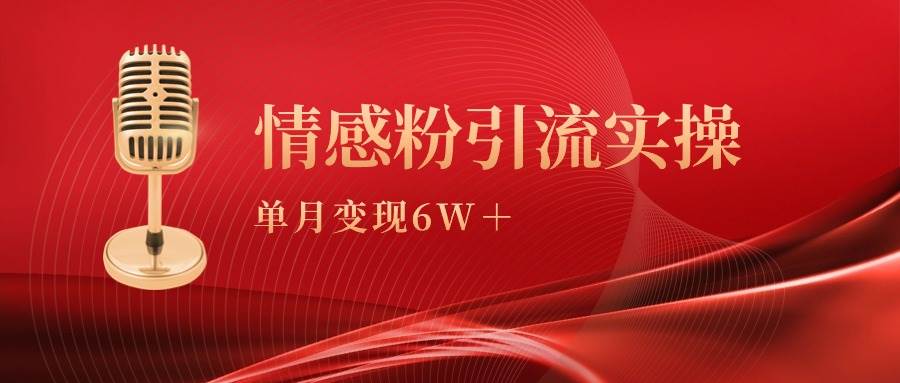 情感粉引流实操

单月变现6W＋